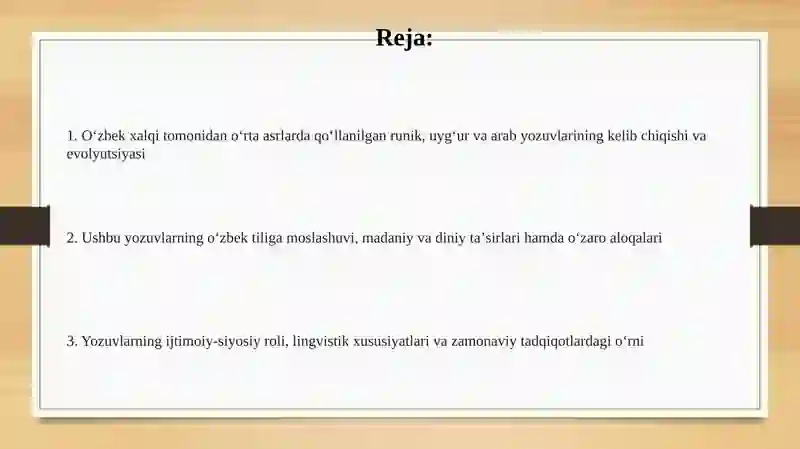 Reja:

1. O‘zbek xalqi tomonidan o‘rta asrlarda qo‘llanilgan runik, uyg‘ur va arab yozuvlarining kelib chiqishi va evolyutsiyasi

2. Ushbu yozuvlarning o‘zbek tiliga moslashuvi, madaniy va diniy ta’sirlari hamda o‘zaro aloqalari

3. Yozuvlarning ijtimoiy-siyosiy roli, lingvistik xususiyatlari va zamonaviy tadqiqotlardagi o‘rni